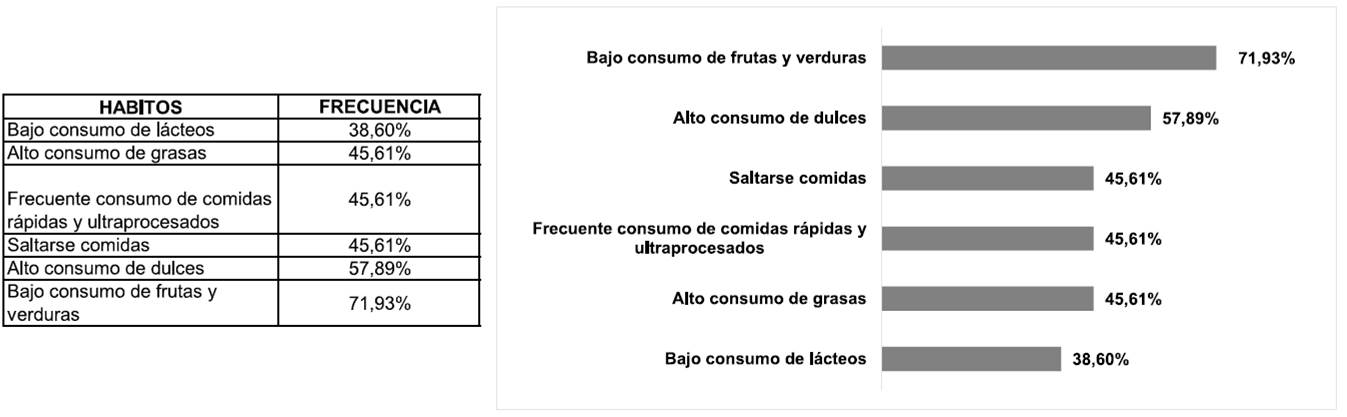 | HABITOS | FRECUENCIA |
|---|---|
| Bajo consumo de lácteos | 38,60% |
| Alto consumo de grasas | 45,61% |
| Frecuente consumo de comidas rápidas y ultraprocesados | 45,61% |
| Saltarse comidas | 45,61% |
| Alto consumo de dulces | 57,89% |
| Bajo consumo de frutas y verduras | 71,93% |

Bajo consumo de frutas y verduras 71,93%
Alto consumo de dulces 57,89%
Saltarse comidas 45,61%
Frecuente consumo de comidas rápidas y ultraprocesados 45,61%
Alto consumo de grasas 45,61%
Bajo consumo de lácteos 38,60%